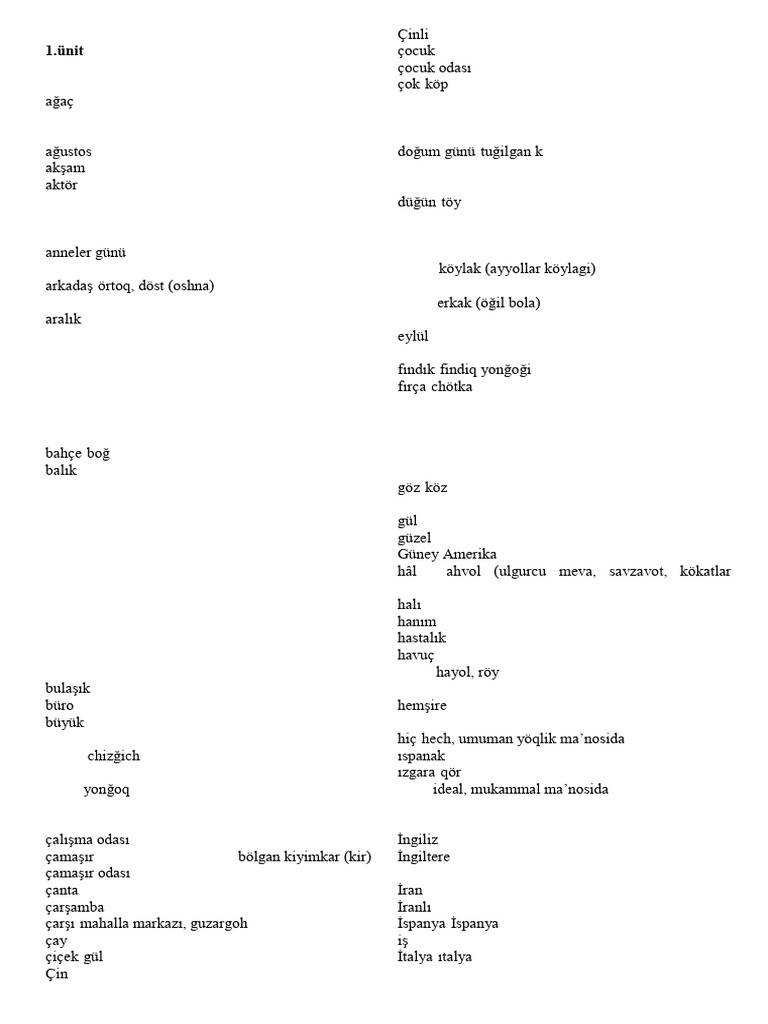 1.ünit

ağaç

ağustos
akşam
aktör

anneler günü

arkadaş örtoq, döst (oshna)

aralık

bahçe boğ
balık

bulaşık
büro
büyük

chizğich

yonğoq

çalışma odası
çamaşır bölgan kiyimkar (kir)
çamaşır odası
çanta
çarşamba
çarşı mahalla markazı, guzargoh
çay
çiçek gül
Çin

Çinli
çocuk
çocuk odası
çok köp

doğum günü tuğilgan k

düğün töy

köylak (ayyollar köylagi)

erkak (öğil bola)

eylül

fındık findiq yonğoği
fırça chötka

göz köz

gül
güzel
Güney Amerika
hâl ahvol (ulgurcu meva, savzavot, kökatlar

halı
hanım
hastalık
havuç
hayol, röy

hemşire

hiç hech, umuman yöqlik ma'nosida
ıspanak
ızgara qör
ideal, mukammal ma'nosida

İngiliz
İngiltere

İran
İranlı
İspanya İspanya
iş
İtalya ıtalya